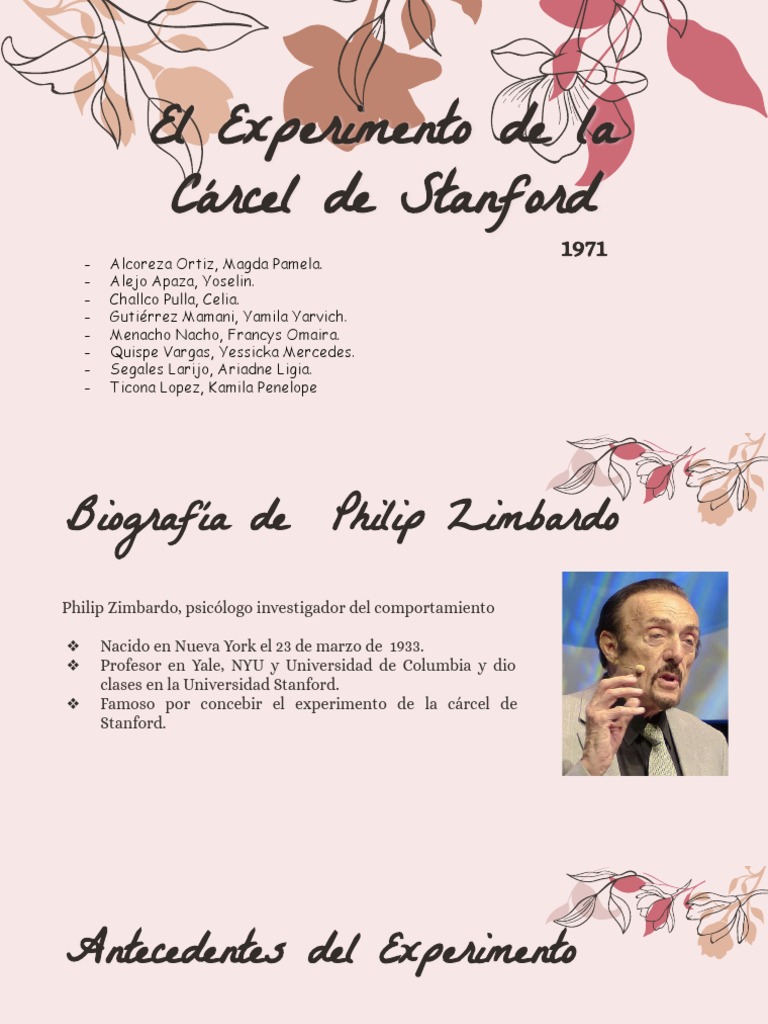 El Experimento de la Cárcel de Stanford

1971

- Alcoreza Ortiz, Magda Pamela.
- Alejo Apaza, Yoselin.
- Challco Pulla, Celia.
- Gutiérrez Mamani, Yamila Yarvich.
- Menacho Nacho, Francys Omaira.
- Quispe Vargas, Yessicka Mercedes.
- Segales Larijo, Ariadne Ligia.
- Ticona Lopez, Kamila Penelope

Biografía de Philip Zimbardo

Philip Zimbardo, psicólogo investigador del comportamiento

❖ Nacido en Nueva York el 23 de marzo de 1933.
❖ Profesor en Yale, NYU y Universidad de Columbia y dio clases en la Universidad Stanford.
❖ Famoso por concebir el experimento de la cárcel de Stanford.

Antecedentes del Experimento